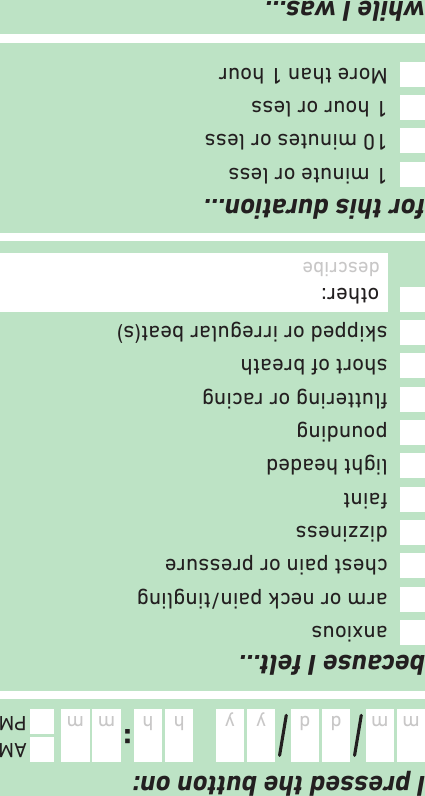 I pressed the button on:

m m / d d / y y h h : m m AM PM

because I felt...

anxious

arm or neck pain/tingling

chest pain or pressure

dizziness

faint

light headed

pounding

fluttering or racing

short of breath

skipped or irregular beat(s)

other:

describe

for this duration...

1 minute or less

10 minutes or less

1 hour or less

More than 1 hour

while I was...